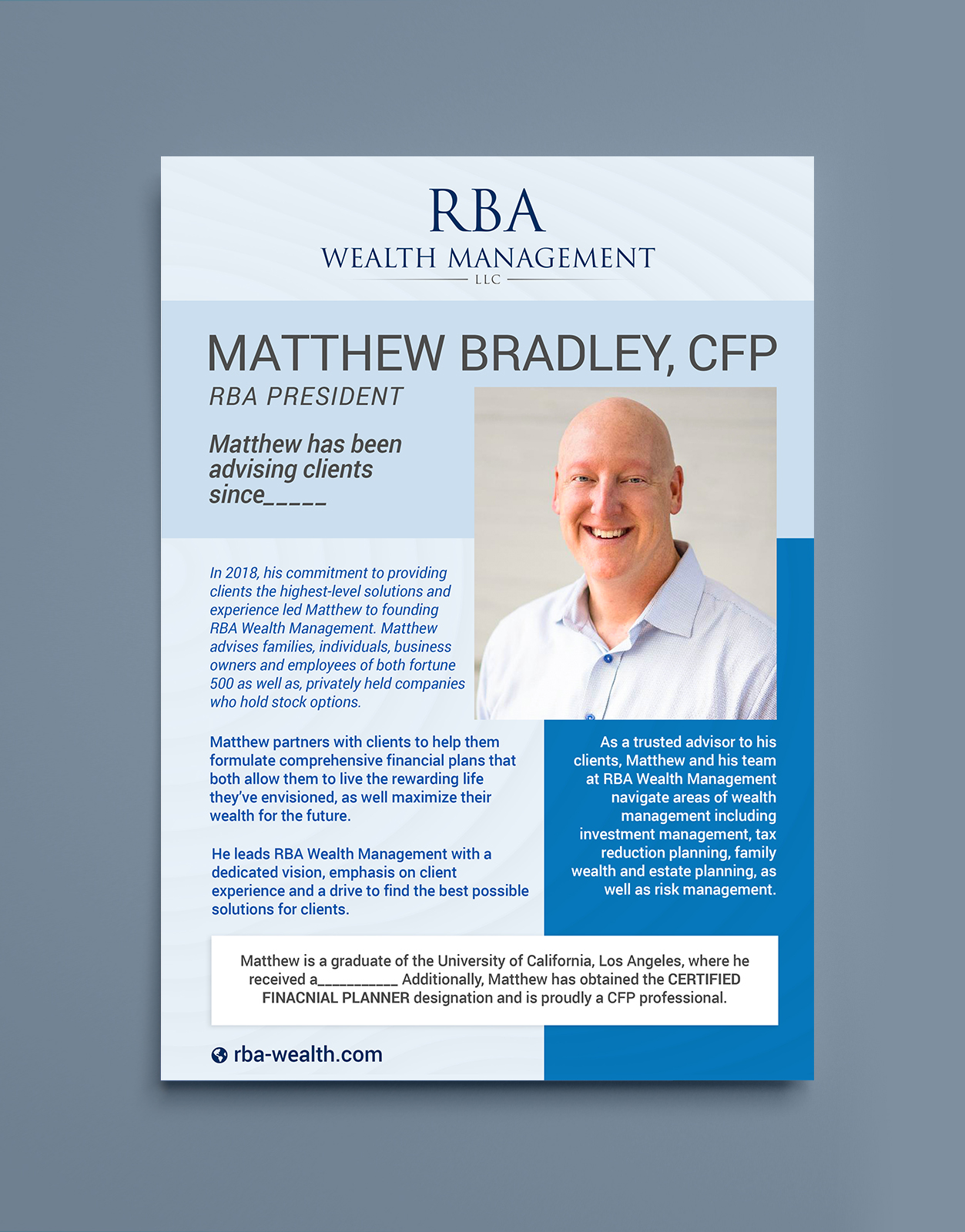 RBA
WEALTH MANAGEMENT
LLC

MATTHEW BRADLEY, CFP
RBA PRESIDENT

Matthew has been advising clients since_____

In 2018, his commitment to providing clients the highest-level solutions and experience led Matthew to founding RBA Wealth Management. Matthew advises families, individuals, business owners and employees of both fortune 500 as well as, privately held companies who hold stock options.

Matthew partners with clients to help them formulate comprehensive financial plans that both allow them to live the rewarding life they've envisioned, as well maximize their wealth for the future.

He leads RBA Wealth Management with a dedicated vision, emphasis on client experience and a drive to find the best possible solutions for clients.

As a trusted advisor to his clients, Matthew and his team at RBA Wealth Management navigate areas of wealth management including investment management, tax reduction planning, family wealth and estate planning, as well as risk management.

Matthew is a graduate of the University of California, Los Angeles, where he received a__________ Additionally, Matthew has obtained the CERTIFIED FINACNIAL PLANNER designation and is proudly a CFP professional.

rba-wealth.com